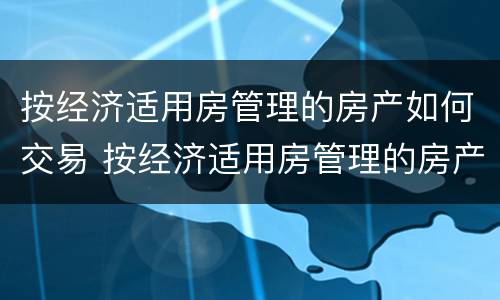 按经济适用房管理的房产如何交易 按经济适用房管理的房产